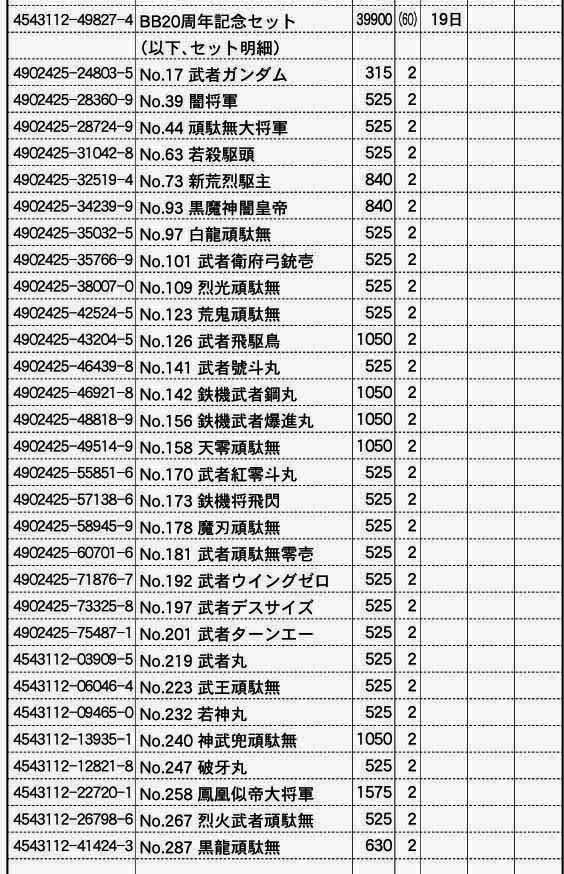 | | | | | | | |
|---|---|---|---|---|---|---|
| 4543112-49827-4 | BB20周年記念セット | 39900 | (60) | 19日 | | |
| | (以下、セット明細) | | | | | |
| 4902425-24803-5 | No.17 武者ガンダム | 315 | 2 | | | |
| 4902425-28360-9 | No.39 闇将軍 | 525 | 2 | | | |
| 4902425-28724-9 | No.44 頑駄無大将軍 | 525 | 2 | | | |
| 4902425-31042-8 | No.63 若殺駆頭 | 525 | 2 | | | |
| 4902425-32519-4 | No.73 新荒烈駆主 | 840 | 2 | | | |
| 4902425-34239-9 | No.93 黒魔神闇皇帝 | 840 | 2 | | | |
| 4902425-35032-5 | No.97 白龍頑駄無 | 525 | 2 | | | |
| 4902425-35766-9 | No.101 武者衛府弓銃壱 | 525 | 2 | | | |
| 4902425-38007-0 | No.109 烈光頑駄無 | 525 | 2 | | | |
| 4902425-42524-5 | No.123 荒鬼頑駄無 | 525 | 2 | | | |
| 4902425-43204-5 | No.126 武者飛駆鳥 | 1050 | 2 | | | |
| 4902425-46439-8 | No.141 武者號斗丸 | 525 | 2 | | | |
| 4902425-46921-8 | No.142 鉄機武者鋼丸 | 1050 | 2 | | | |
| 4902425-48818-9 | No.156 鉄機武者爆進丸 | 1050 | 2 | | | |
| 4902425-49514-9 | No.158 天零頑駄無 | 1050 | 2 | | | |
| 4902425-55851-6 | No.170 武者紅零斗丸 | 525 | 2 | | | |
| 4902425-57138-6 | No.173 鉄機将飛閃 | 525 | 2 | | | |
| 4902425-58945-9 | No.178 魔刃頑駄無 | 525 | 2 | | | |
| 4902425-60701-6 | No.181 武者頑駄無零壱 | 525 | 2 | | | |
| 4902425-71876-7 | No.192 武者ウイングゼロ | 525 | 2 | | | |
| 4902425-73325-8 | No.197 武者デスサイズ | 525 | 2 | | | |
| 4902425-75487-1 | No.201 武者ターンエー | 525 | 2 | | | |
| 4543112-03909-5 | No.219 武者丸 | 525 | 2 | | | |
| 4543112-06046-4 | No.223 武王頑駄無 | 525 | 2 | | | |
| 4543112-09465-0 | No.232 若神丸 | 525 | 2 | | | |
| 4543112-13935-1 | No.240 神武兜頑駄無 | 1050 | 2 | | | |
| 4543112-12821-8 | No.247 破牙丸 | 525 | 2 | | | |
| 4543112-22720-1 | No.258 鳳凰似帝大将軍 | 1575 | 2 | | | |
| 4543112-26798-6 | No.267 烈火武者頑駄無 | 525 | 2 | | | |
| 4543112-41424-3 | No.287 黒龍頑駄無 | 630 | 2 | | | |